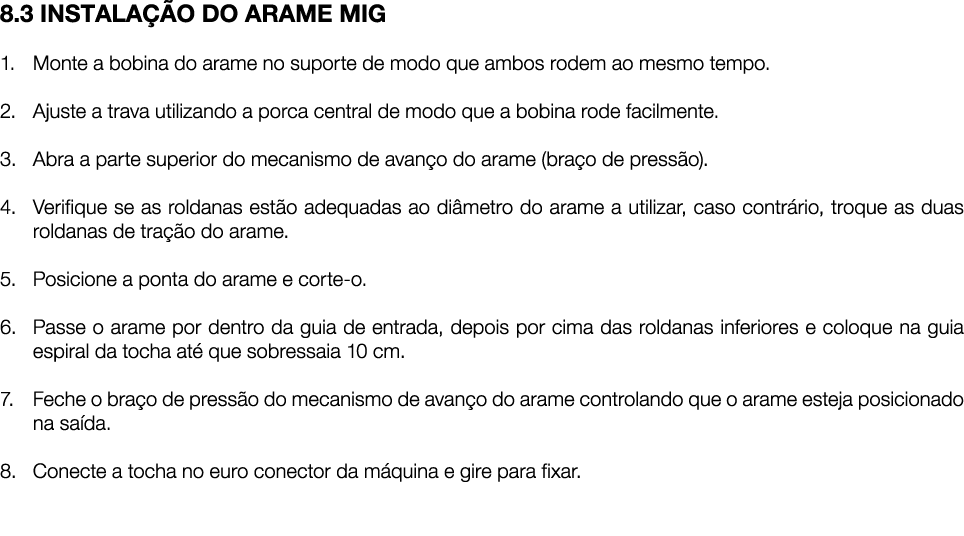 8.3 INSTALAÇÃO DO ARAME MIG

1. Monte a bobina do arame no suporte de modo que ambos rodem ao mesmo tempo.

2. Ajuste a trava utilizando a porca central de modo que a bobina rode facilmente.

3. Abra a parte superior do mecanismo de avanço do arame (braço de pressão).

4. Verifique se as roldanas estão adequadas ao diâmetro do arame a utilizar, caso contrário, troque as duas roldanas de tração do arame.

5. Posicione a ponta do arame e corte-o.

6. Passe o arame por dentro da guia de entrada, depois por cima das roldanas inferiores e coloque na guia espiral da tocha até que sobressaia 10 cm.

7. Feche o braço de pressão do mecanismo de avanço do arame controlando que o arame esteja posicionado na saída.

8. Conecte a tocha no euro conector da máquina e gire para fixar.